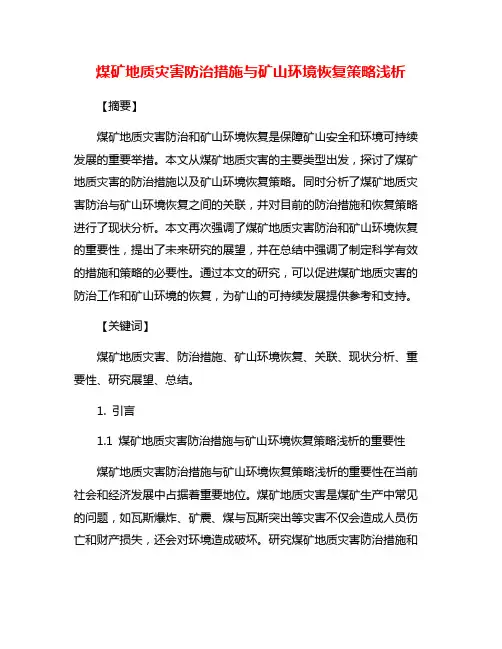 煤矿地质灾害防治措施与矿山环境恢复策略浅析

【摘要】

煤矿地质灾害防治和矿山环境恢复是保障矿山安全和环境可持续发展的重要举措。本文从煤矿地质灾害的主要类型出发，探讨了煤矿地质灾害的防治措施以及矿山环境恢复策略。同时分析了煤矿地质灾害防治与矿山环境恢复之间的关联，并对目前的防治措施和恢复策略进行了现状分析。本文再次强调了煤矿地质灾害防治和矿山环境恢复的重要性，提出了未来研究的展望，并在总结中强调了制定科学有效的措施和策略的必要性。通过本文的研究，可以促进煤矿地质灾害的防治工作和矿山环境的恢复，为矿山的可持续发展提供参考和支持。

【关键词】

煤矿地质灾害、防治措施、矿山环境恢复、关联、现状分析、重要性、研究展望、总结。

1. 引言

1.1 煤矿地质灾害防治措施与矿山环境恢复策略浅析的重要性

煤矿地质灾害防治措施与矿山环境恢复策略浅析的重要性在当前社会和经济发展中占据着重要地位。煤矿地质灾害是煤矿生产中常见的问题，如瓦斯爆炸、矿震、煤与瓦斯突出等灾害不仅会造成人员伤亡和财产损失，还会对环境造成破坏。研究煤矿地质灾害防治措施和